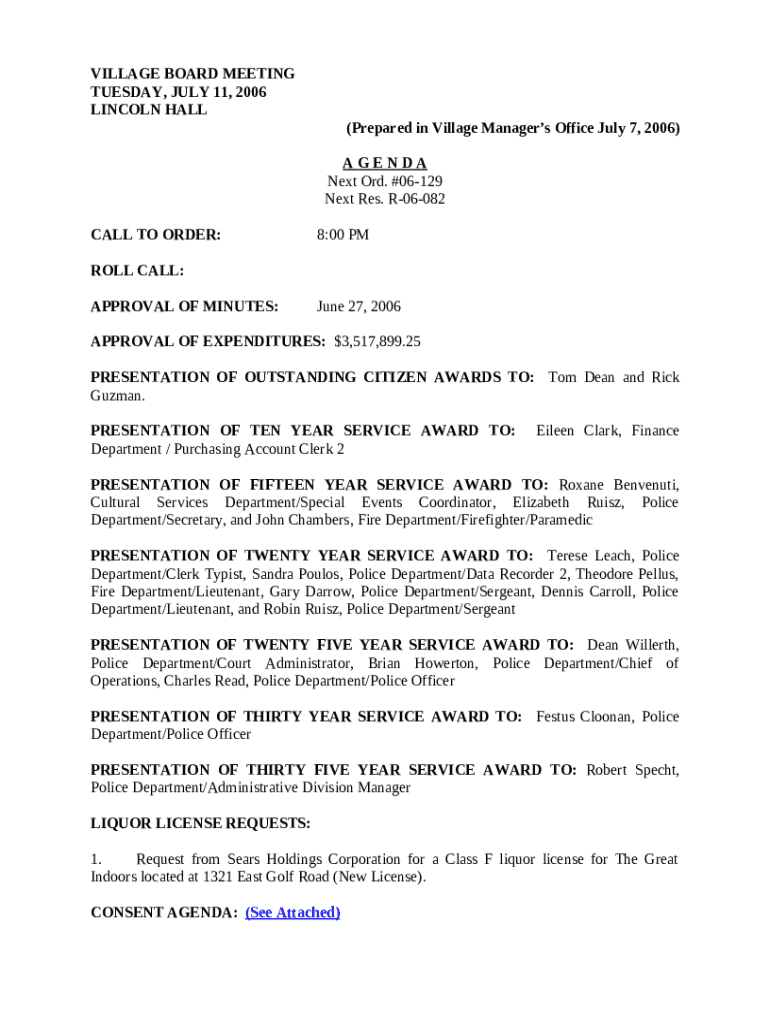 VILLAGE BOARD MEETING
TUESDAY, JULY 11, 2006
LINCOLN HALL

(Prepared in Village Manager's Office July 7, 2006)

A G E N D A
Next Ord. #06-129
Next Res. R-06-082

CALL TO ORDER: 8:00 PM

ROLL CALL:

APPROVAL OF MINUTES: June 27, 2006

APPROVAL OF EXPENDITURES: $3,517,899.25

PRESENTATION OF OUTSTANDING CITIZEN AWARDS TO: Tom Dean and Rick Guzman.

PRESENTATION OF TEN YEAR SERVICE AWARD TO: Eileen Clark, Finance Department / Purchasing Account Clerk 2

PRESENTATION OF FIFTEEN YEAR SERVICE AWARD TO: Roxane Benvenuti, Cultural Services Department/Special Events Coordinator, Elizabeth Ruisz, Police Department/Secretary, and John Chambers, Fire Department/Firefighter/Paramedic

PRESENTATION OF TWENTY YEAR SERVICE AWARD TO: Terese Leach, Police Department/Clerk Typist, Sandra Poulos, Police Department/Data Recorder 2, Theodore Pellus, Fire Department/Lieutenant, Gary Darrow, Police Department/Sergeant, Dennis Carroll, Police Department/Lieutenant, and Robin Ruisz, Police Department/Sergeant

PRESENTATION OF TWENTY FIVE YEAR SERVICE AWARD TO: Dean Willerth, Police Department/Court Administrator, Brian Howerton, Police Department/Chief of Operations, Charles Read, Police Department/Police Officer

PRESENTATION OF THIRTY YEAR SERVICE AWARD TO: Festus Cloonan, Police Department/Police Officer

PRESENTATION OF THIRTY FIVE YEAR SERVICE AWARD TO: Robert Specht, Police Department/Administrative Division Manager

LIQUOR LICENSE REQUESTS:

1. Request from Sears Holdings Corporation for a Class F liquor license for The Great Indoors located at 1321 East Golf Road (New License).

CONSENT AGENDA: (See Attached)